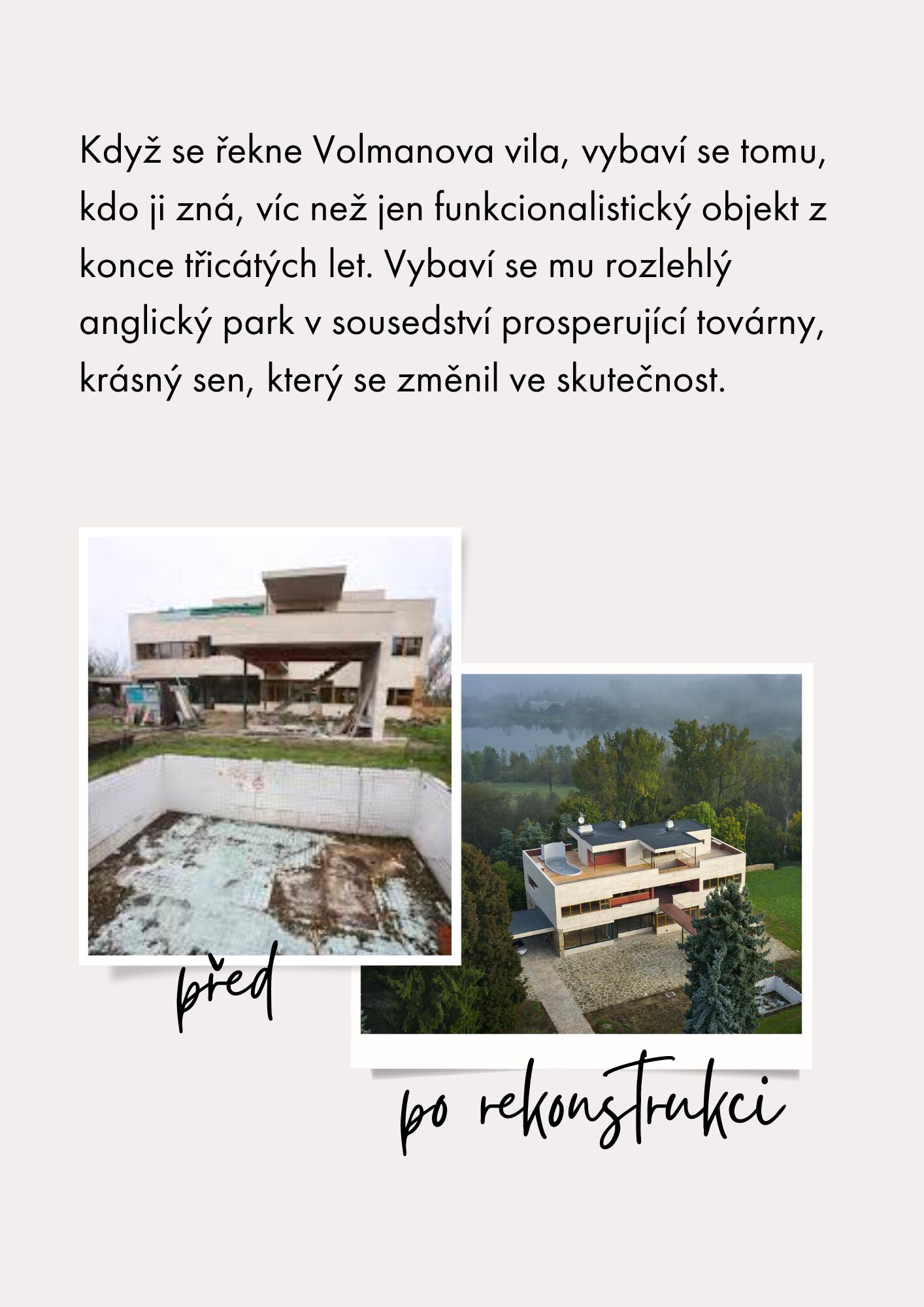 Když se řekne Volmanova vila, vybaví se tomu, kdo ji zná, víc než jen funkcionalistický objekt z konce třicátých let. Vybaví se mu rozlehlý anglický park v sousedství prosperující továrny, krásný sen, který se změnil ve skutečnost.

před

po rekonstrukci